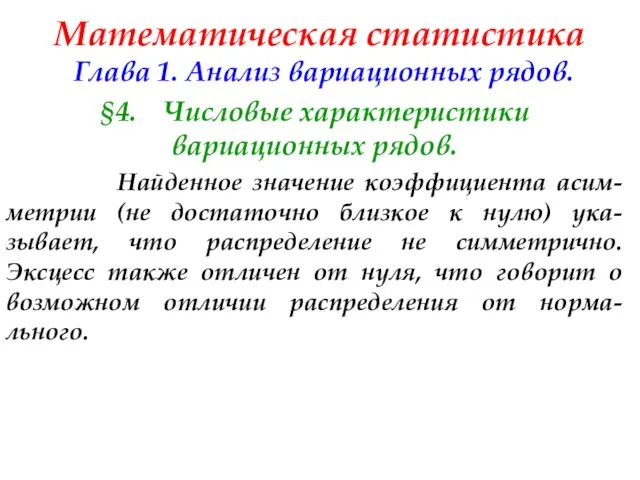 Математическая статистика
Глава 1. Анализ вариационных рядов.
§4. Числовые характеристики вариационных рядов.

Найденное значение коэффициента асимметрии (не достаточно близкое к нулю) указывает, что распределение не симметрично. Эксцесс также отличен от нуля, что говорит о возможном отличии распределения от нормального.